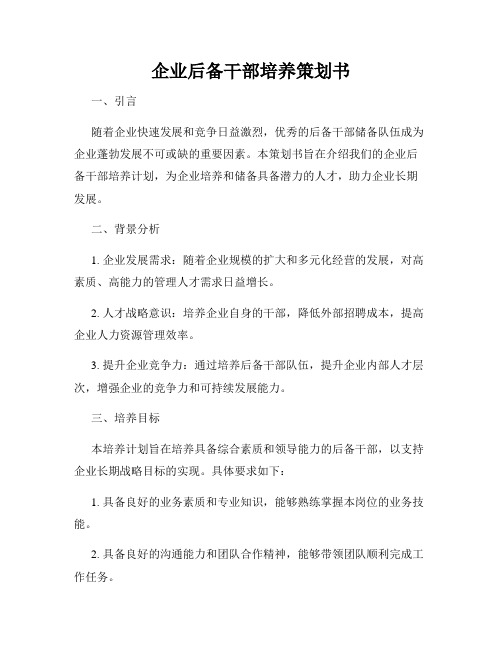 企业后备干部培养策划书

一、引言

随着企业快速发展和竞争日益激烈，优秀的后备干部储备队伍成为企业蓬勃发展不可或缺的重要因素。本策划书旨在介绍我们的企业后备干部培养计划，为企业培养和储备具备潜力的人才，助力企业长期发展。

二、背景分析

1. 企业发展需求：随着企业规模的扩大和多元化经营的发展，对高素质、高能力的管理人才需求日益增长。

2. 人才战略意识：培养企业自身的干部，降低外部招聘成本，提高企业人力资源管理效率。

3. 提升企业竞争力：通过培养后备干部队伍，提升企业内部人才层次，增强企业的竞争力和可持续发展能力。

三、培养目标

本培养计划旨在培养具备综合素质和领导能力的后备干部，以支持企业长期战略目标的实现。具体要求如下：

1. 具备良好的业务素质和专业知识，能够熟练掌握本岗位的业务技能。

2. 具备良好的沟通能力和团队合作精神，能够带领团队顺利完成工作任务。